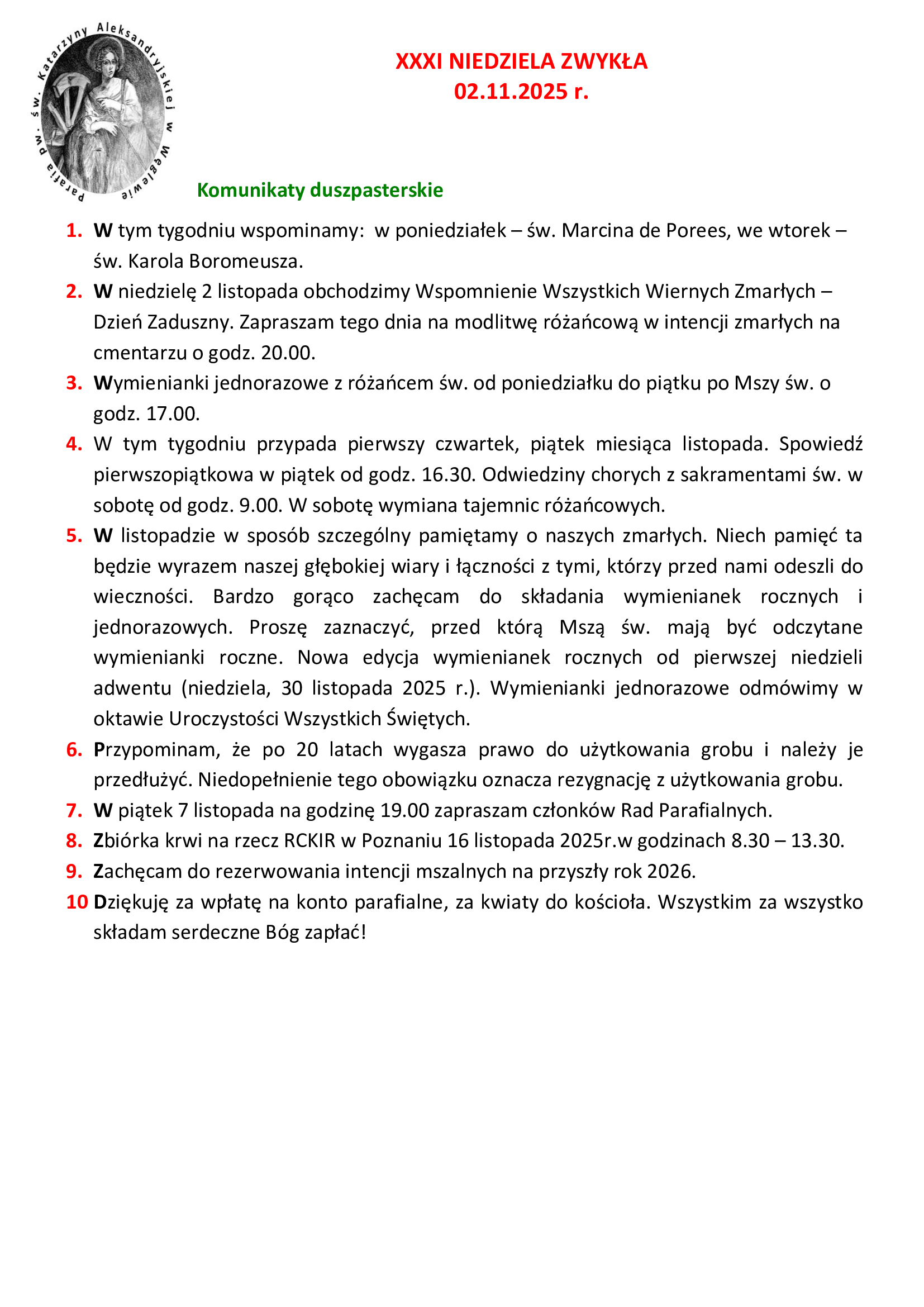 Parafia pw. św. Katarzyny Aleksandryjskiej w Węglewie

XXXI NIEDZIELA ZWYKŁA
02.11.2025 r.

Komunikaty duszpasterskie

1. W tym tygodniu wspominamy: w poniedziałek – św. Marcina de Porees, we wtorek – św. Karola Boromeusza.
2. W niedzielę 2 listopada obchodzimy Wspomnienie Wszystkich Wiernych Zmarłych – Dzień Zaduszny. Zapraszam tego dnia na modlitwę różańcową w intencji zmarłych na cmentarzu o godz. 20.00.
3. Wymienianki jednorazowe z różańcem św. od poniedziałku do piątku po Mszy św. o godz. 17.00.
4. W tym tygodniu przypada pierwszy czwartek, piątek miesiąca listopada. Spowiedź pierwszopiątkowa w piątek od godz. 16.30. Odwiedziny chorych z sakramentami św. w sobotę od godz. 9.00. W sobotę wymiana tajemnic różańcowych.
5. W listopadzie w sposób szczególny pamiętamy o naszych zmarłych. Niech pamięć ta będzie wyrazem naszej głębokiej wiary i łączności z tymi, którzy przed nami odeszli do wieczności. Bardzo gorąco zachęcam do składania wymienianek rocznych i jednorazowych. Proszę zaznaczyć, przed którą Mszą św. mają być odczytane wymienianki roczne. Nowa edycja wymienianek rocznych od pierwszej niedzieli adwentu (niedziela, 30 listopada 2025 r.). Wymienianki jednorazowe odmówimy w oktawie Uroczystości Wszystkich Świętych.
6. Przypominam, że po 20 latach wygasza prawo do użytkowania grobu i należy je przedłużyć. Niedopełnienie tego obowiązku oznacza rezygnację z użytkowania grobu.
7. W piątek 7 listopada na godzinę 19.00 zapraszam członków Rad Parafialnych.
8. Zbiórka krwi na rzecz RCKIR w Poznaniu 16 listopada 2025r.w godzinach 8.30 – 13.30.
9. Zachęcam do rezerwowania intencji mszalnych na przyszły rok 2026.
10 Dziękuję za wpłatę na konto parafialne, za kwiaty do kościoła. Wszystkim za wszystko składam serdeczne Bóg zapłać!